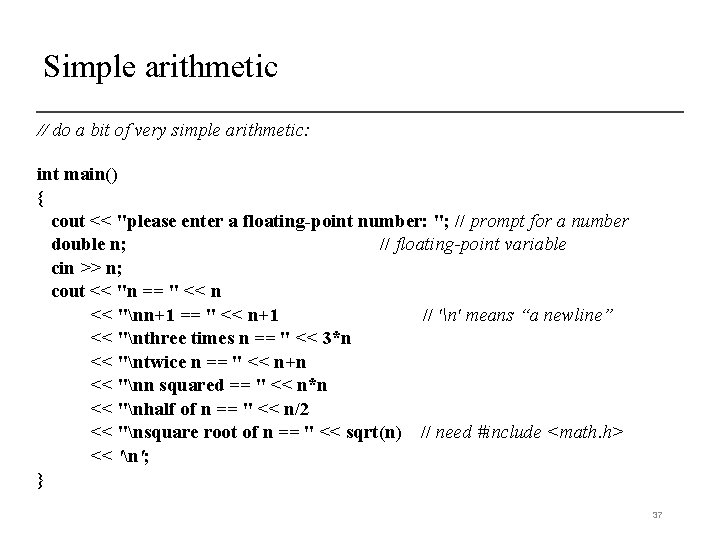 Simple arithmetic

// do a bit of very simple arithmetic:

int main()
{
cout << "please enter a floating-point number: "; // prompt for a number
double n; // floating-point variable
cin >> n;
cout << "n == " << n
<< "\nn+1 == " << n+1 // '\n' means “a newline”
<< "\nthree times n == " << 3*n
<< "\ntwice n == " << n+n
<< "\nn squared == " << n*n
<< "\nhalf of n == " << n/2
<< "\nsquare root of n == " << sqrt(n) // need #include <math.h>
<< '\n';
}

37